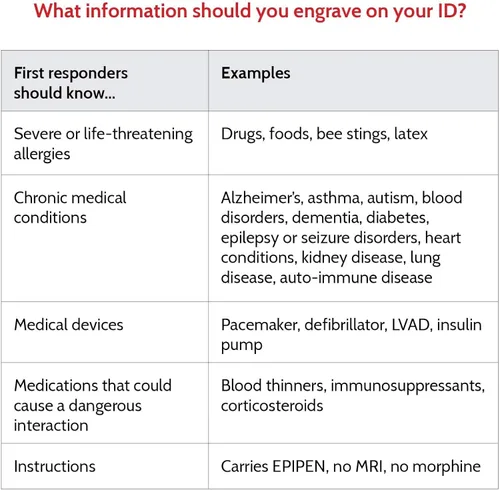 What information should you engrave on your ID?

| First responders should know... | Examples |
|---|---|
| Severe or life-threatening allergies | Drugs, foods, bee stings, latex |
| Chronic medical conditions | Alzheimer's, asthma, autism, blood disorders, dementia, diabetes, epilepsy or seizure disorders, heart conditions, kidney disease, lung disease, auto-immune disease |
| Medical devices | Pacemaker, defibrillator, LVAD, insulin pump |
| Medications that could cause a dangerous interaction | Blood thinners, immunosuppressants, corticosteroids |
| Instructions | Carries EPIPEN, no MRI, no morphine |